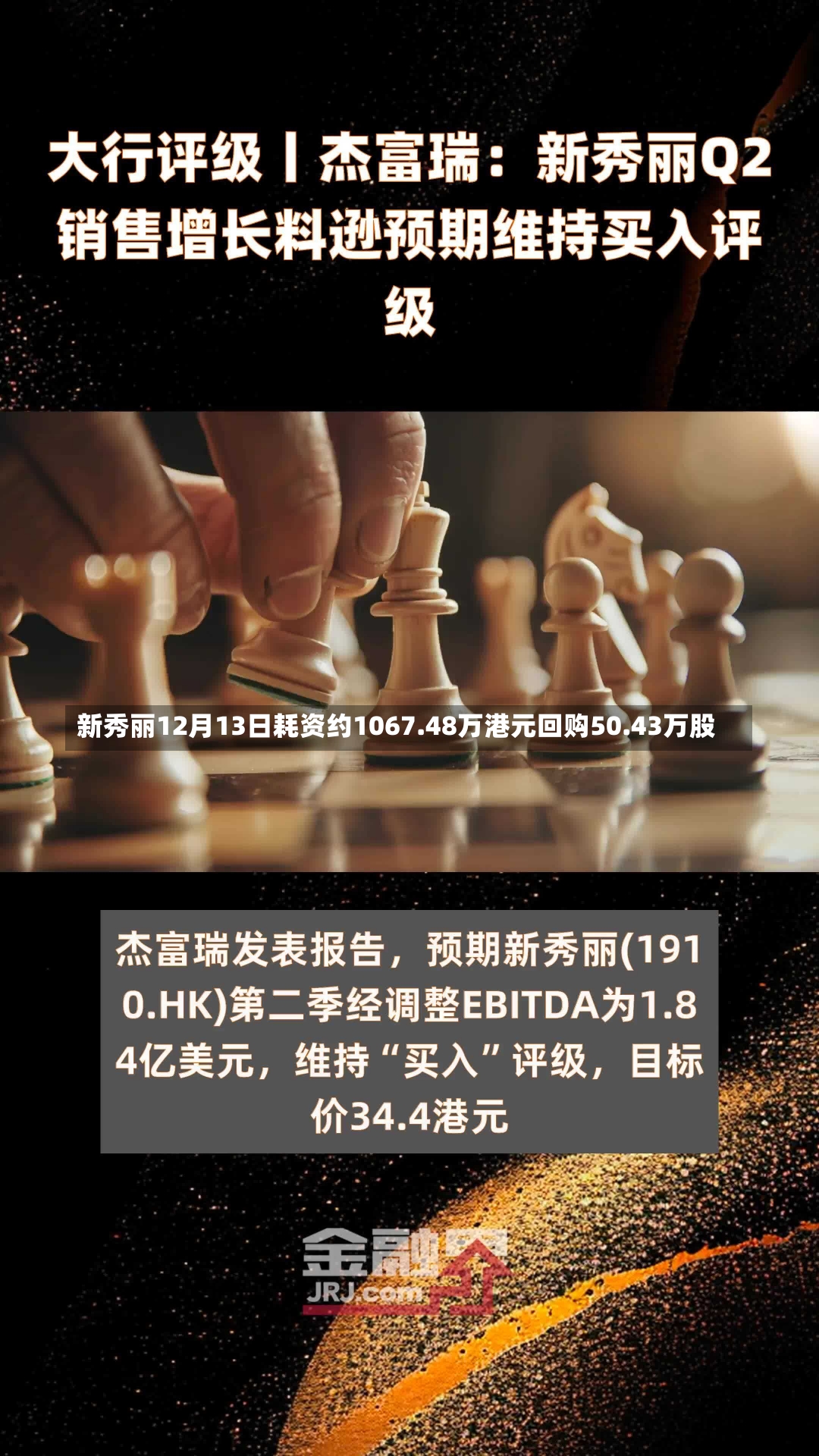 大行评级丨杰富瑞：新秀丽Q2销售增长料逊预期维持买入评级

新秀丽12月13日耗资约1067.48万港元回购50.43万股

杰富瑞发表报告，预期新秀丽(1910.HK)第二季经调整EBITDA为1.84亿美元，维持“买入”评级，目标价34.4港元

金融界
JRJ.com